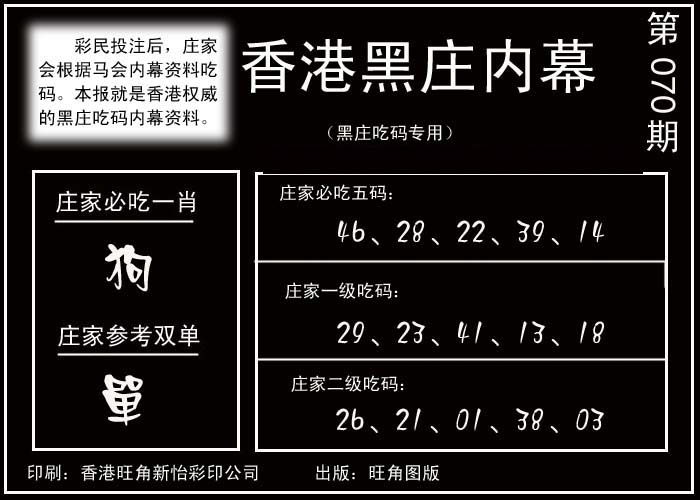 彩民投注后，庄家会根据马会内幕资料吃码。本报就是香港权威的黑庄吃码内幕资料。

香港黑庄内幕

（黑庄吃码专用）

第070期

庄家必吃一肖

狗

庄家参考双单

單

庄家必吃五码：

46、28、22、39、14

庄家一级吃码：

29、23、41、13、18

庄家二级吃码：

26、21、01、38、03

印刷：香港旺角新怡彩印公司 出版：旺角图版